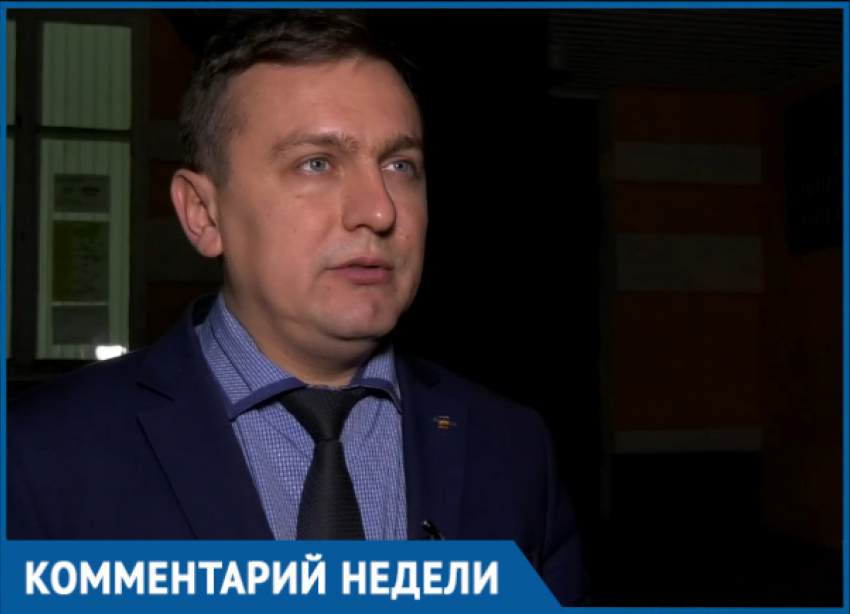 КОММЕНТАРИЙ НЕДЕЛИ